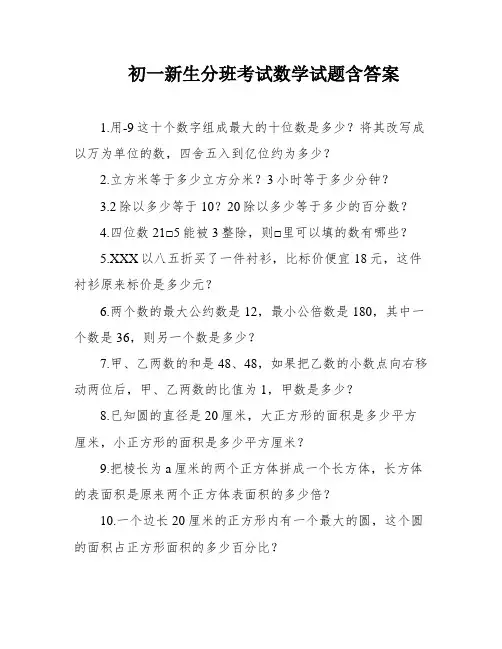 初一新生分班考试数学试题含答案

1.用-9这十个数字组成最大的十位数是多少？将其改写成以万为单位的数，四舍五入到亿位约为多少？

2.立方米等于多少立方分米？3小时等于多少分钟？

3.2除以多少等于10？20除以多少等于多少的百分数？

4.四位数21□5能被3整除，则□里可以填的数有哪些？

5.XXX以八五折买了一件衬衫，比标价便宜18元，这件衬衫原来标价是多少元？

6.两个数的最大公约数是12，最小公倍数是180，其中一个数是36，则另一个数是多少？

7.甲、乙两数的和是48、48，如果把乙数的小数点向右移动两位后，甲、乙两数的比值为1，甲数是多少？

8.已知圆的直径是20厘米，大正方形的面积是多少平方厘米，小正方形的面积是多少平方厘米？

9.把棱长为a厘米的两个正方体拼成一个长方体，长方体的表面积是原来两个正方体表面积的多少倍？

10.一个边长20厘米的正方形内有一个最大的圆，这个圆的面积占正方形面积的多少百分比？